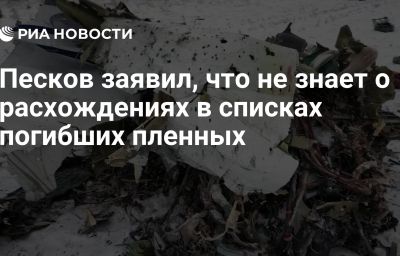 РИА НОВОСТИ

Песков заявил, что не знает о расхождениях в списках погибших пленных